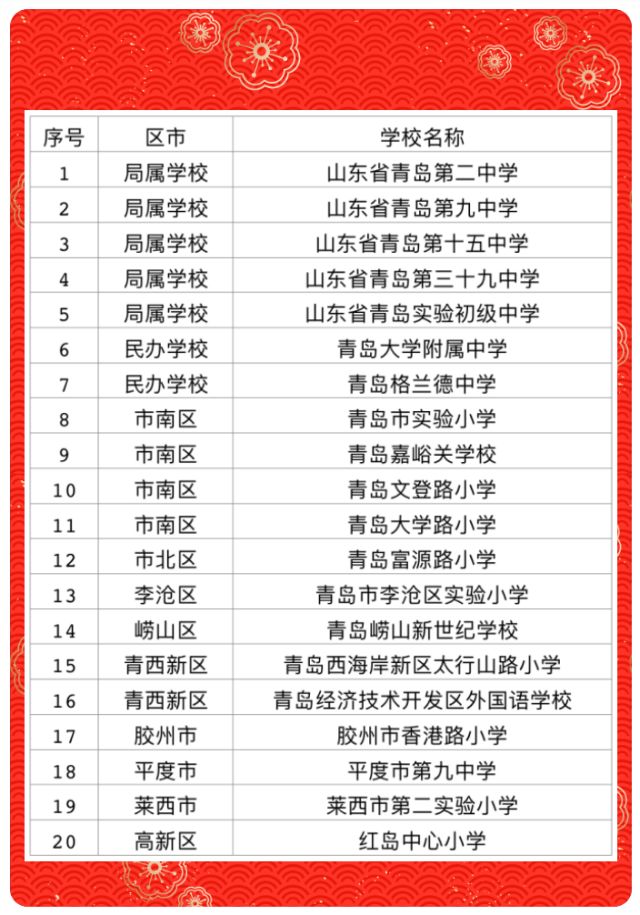 | 序号 | 区市 | 学校名称 |
|---|---|---|
| 1 | 局属学校 | 山东省青岛第二中学 |
| 2 | 局属学校 | 山东省青岛第九中学 |
| 3 | 局属学校 | 山东省青岛第十五中学 |
| 4 | 局属学校 | 山东省青岛第三十九中学 |
| 5 | 局属学校 | 山东省青岛实验初级中学 |
| 6 | 民办学校 | 青岛大学附属中学 |
| 7 | 民办学校 | 青岛格兰德中学 |
| 8 | 市南区 | 青岛市实验小学 |
| 9 | 市南区 | 青岛嘉峪关学校 |
| 10 | 市南区 | 青岛文登路小学 |
| 11 | 市南区 | 青岛大学路小学 |
| 12 | 市北区 | 青岛富源路小学 |
| 13 | 李沧区 | 青岛市李沧区实验小学 |
| 14 | 崂山区 | 青岛崂山新世纪学校 |
| 15 | 青西新区 | 青岛西海岸新区太行山路小学 |
| 16 | 青西新区 | 青岛经济技术开发区外国语学校 |
| 17 | 胶州市 | 胶州市香港路小学 |
| 18 | 平度市 | 平度市第九中学 |
| 19 | 莱西市 | 莱西市第二实验小学 |
| 20 | 高新区 | 红岛中心小学 |